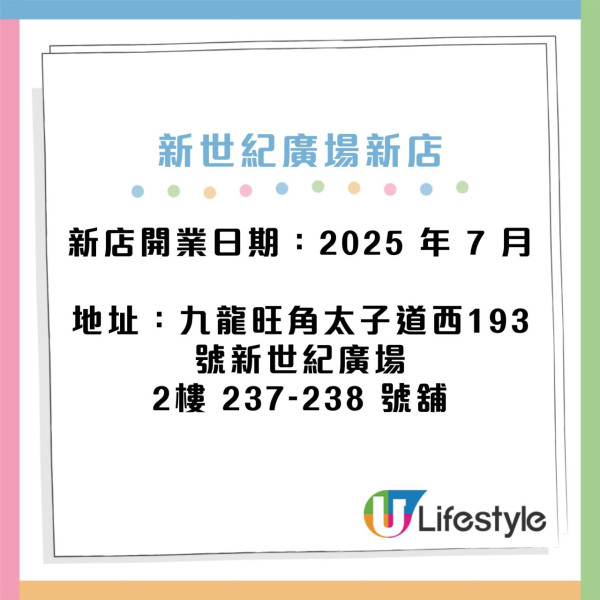 新世紀廣場新店

新店開業日期：2025 年 7 月

地址：九龍旺角太子道西193號新世紀廣場
2樓 237-238 號舖

U Lifestyle